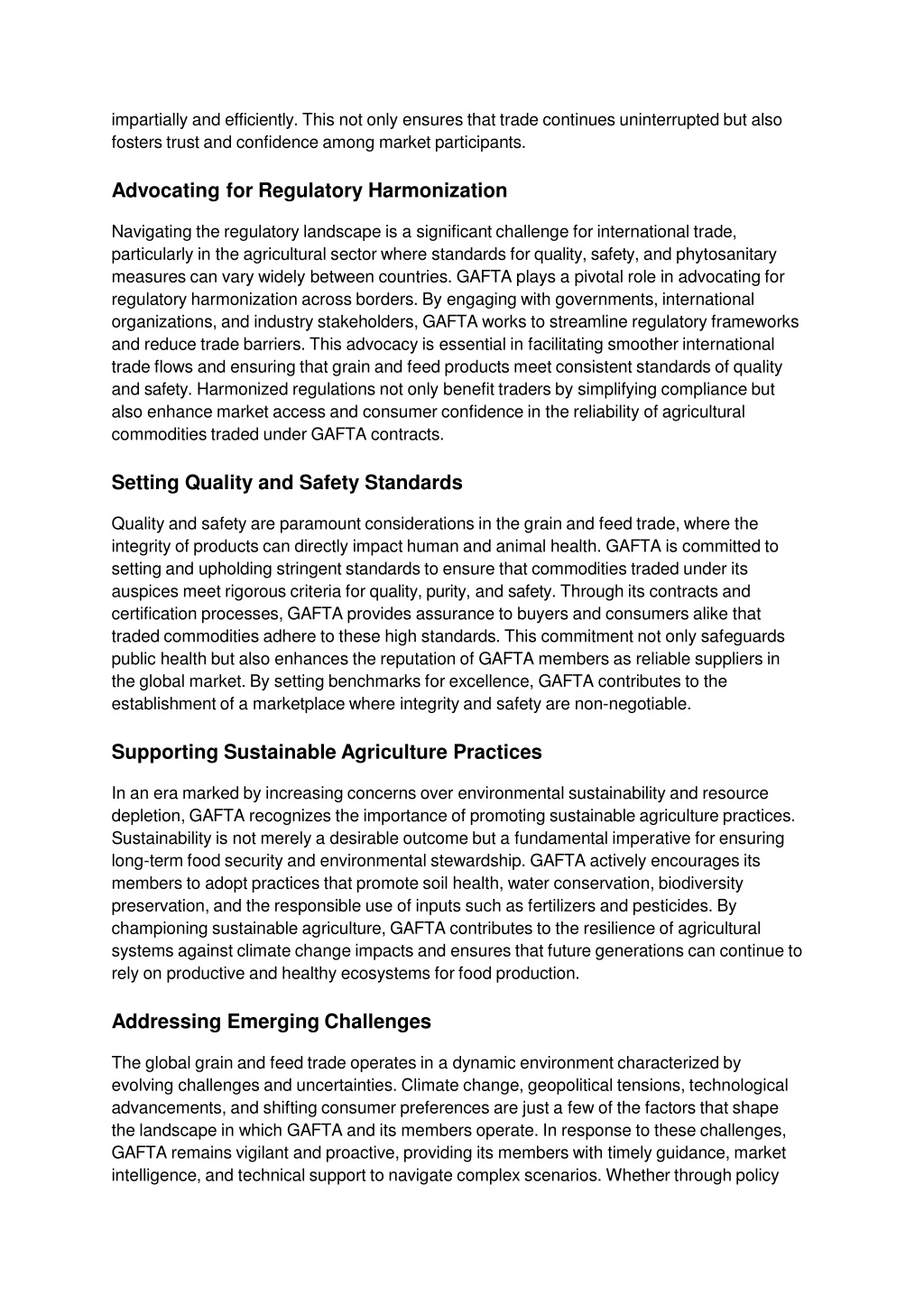 impartially and efficiently. This not only ensures that trade continues uninterrupted but also fosters trust and confidence among market participants.

Advocating for Regulatory Harmonization

Navigating the regulatory landscape is a significant challenge for international trade, particularly in the agricultural sector where standards for quality, safety, and phytosanitary measures can vary widely between countries. GAFTA plays a pivotal role in advocating for regulatory harmonization across borders. By engaging with governments, international organizations, and industry stakeholders, GAFTA works to streamline regulatory frameworks and reduce trade barriers. This advocacy is essential in facilitating smoother international trade flows and ensuring that grain and feed products meet consistent standards of quality and safety. Harmonized regulations not only benefit traders by simplifying compliance but also enhance market access and consumer confidence in the reliability of agricultural commodities traded under GAFTA contracts.

Setting Quality and Safety Standards

Quality and safety are paramount considerations in the grain and feed trade, where the integrity of products can directly impact human and animal health. GAFTA is committed to setting and upholding stringent standards to ensure that commodities traded under its auspices meet rigorous criteria for quality, purity, and safety. Through its contracts and certification processes, GAFTA provides assurance to buyers and consumers alike that traded commodities adhere to these high standards. This commitment not only safeguards public health but also enhances the reputation of GAFTA members as reliable suppliers in the global market. By setting benchmarks for excellence, GAFTA contributes to the establishment of a marketplace where integrity and safety are non-negotiable.

Supporting Sustainable Agriculture Practices

In an era marked by increasing concerns over environmental sustainability and resource depletion, GAFTA recognizes the importance of promoting sustainable agriculture practices. Sustainability is not merely a desirable outcome but a fundamental imperative for ensuring long-term food security and environmental stewardship. GAFTA actively encourages its members to adopt practices that promote soil health, water conservation, biodiversity preservation, and the responsible use of inputs such as fertilizers and pesticides. By championing sustainable agriculture, GAFTA contributes to the resilience of agricultural systems against climate change impacts and ensures that future generations can continue to rely on productive and healthy ecosystems for food production.

Addressing Emerging Challenges

The global grain and feed trade operates in a dynamic environment characterized by evolving challenges and uncertainties. Climate change, geopolitical tensions, technological advancements, and shifting consumer preferences are just a few of the factors that shape the landscape in which GAFTA and its members operate. In response to these challenges, GAFTA remains vigilant and proactive, providing its members with timely guidance, market intelligence, and technical support to navigate complex scenarios. Whether through policy